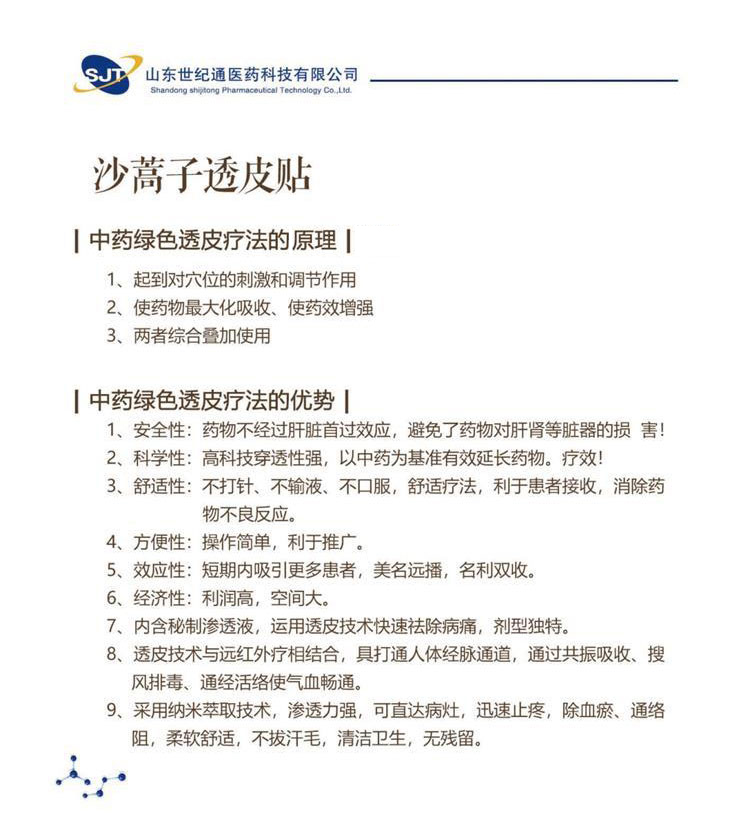 SJT 山东世纪通医药科技有限公司
Shandong shijitong Pharmaceutical Technology Co.,Ltd.

沙蒿子透皮贴

| 中药绿色透皮疗法的原理 |

1、起到对穴位的刺激和调节作用
2、使药物最大化吸收、使药效增强
3、两者综合叠加使用

| 中药绿色透皮疗法的优势 |

1、安全性：药物不经过肝脏首过效应，避免了药物对肝肾等脏器的损 害！
2、科学性：高科技穿透性强，以中药为基准有效延长药物。疗效！
3、舒适性：不打针、不输液、不口服，舒适疗法，利于患者接收，消除药物不良反应。
4、方便性：操作简单，利于推广。
5、效应性：短期内吸引更多患者，美名远播，名利双收。
6、经济性：利润高，空间大。
7、内含秘制渗透液，运用透皮技术快速祛除病痛，剂型独特。
8、透皮技术与远红外疗相结合，具打通人体经脉通道，通过共振吸收、搜风排毒、通经活络使气血畅通。
9、采用纳米萃取技术，渗透力强，可直达病灶，迅速止疼，除血瘀、通络阻，柔软舒适，不拔汗毛，清洁卫生，无残留。